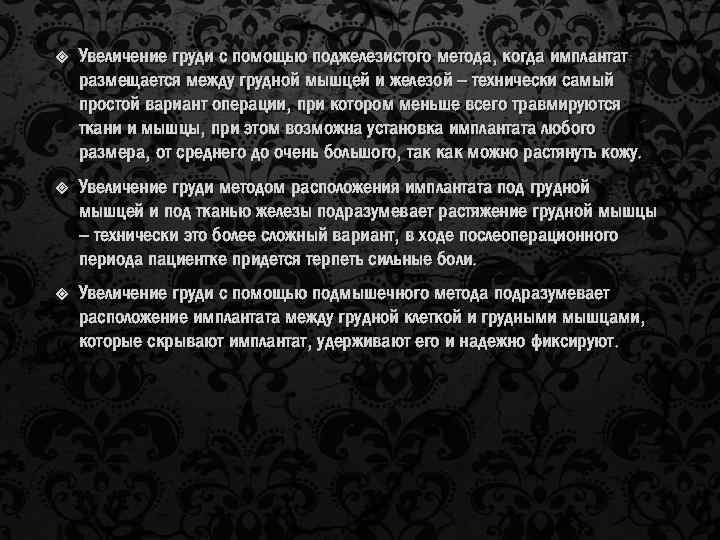 Увеличение груди с помощью поджелезистого метода, когда имплантат размещается между грудной мышцей и железой – технически самый простой вариант операции, при котором меньше всего травмируются ткани и мышцы, при этом возможна установка имплантата любого размера, от среднего до очень большого, так как можно растянуть кожу.

Увеличение груди методом расположения имплантата под грудной мышцей и под тканью железы подразумевает растяжение грудной мышцы – технически это более сложный вариант, в ходе послеоперационного периода пациентке придется терпеть сильные боли.

Увеличение груди с помощью подмышечного метода подразумевает расположение имплантата между грудной клеткой и грудными мышцами, которые скрывают имплантат, удерживают его и надежно фиксируют.